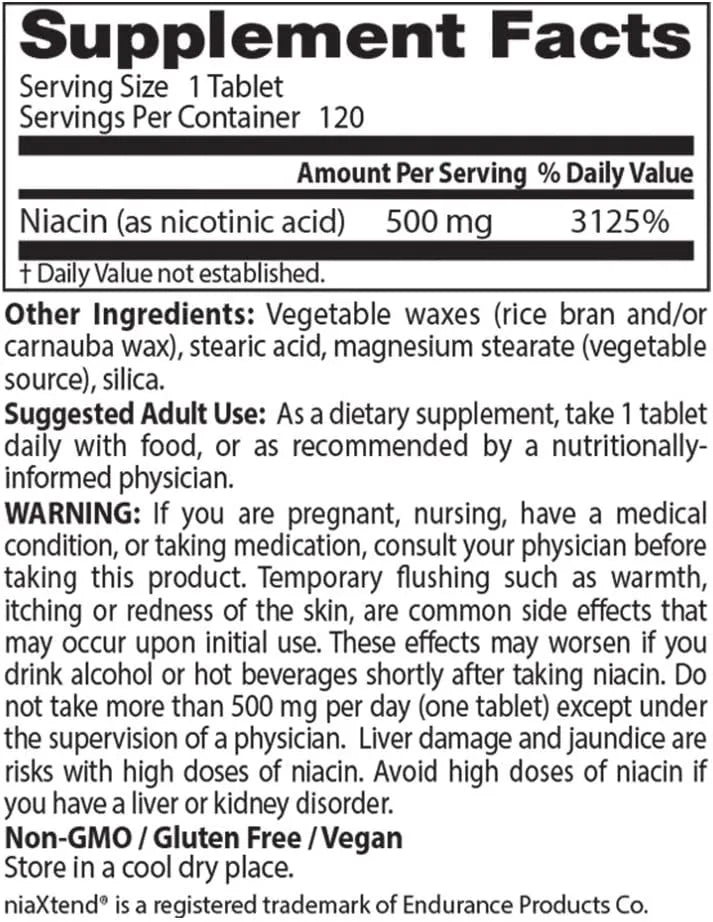 Supplement Facts
Serving Size 1 Tablet
Servings Per Container 120

| | Amount Per Serving | % Daily Value |
|---|---|---|
| Niacin (as nicotinic acid) | 500 mg | 3125% |

† Daily Value not established.

Other Ingredients: Vegetable waxes (rice bran and/or carnauba wax), stearic acid, magnesium stearate (vegetable source), silica.

Suggested Adult Use: As a dietary supplement, take 1 tablet daily with food, or as recommended by a nutritionally-informed physician.

WARNING: If you are pregnant, nursing, have a medical condition, or taking medication, consult your physician before taking this product. Temporary flushing such as warmth, itching or redness of the skin, are common side effects that may occur upon initial use. These effects may worsen if you drink alcohol or hot beverages shortly after taking niacin. Do not take more than 500 mg per day (one tablet) except under the supervision of a physician. Liver damage and jaundice are risks with high doses of niacin. Avoid high doses of niacin if you have a liver or kidney disorder.

Non-GMO / Gluten Free / Vegan
Store in a cool dry place.

niaXtend® is a registered trademark of Endurance Products Co.